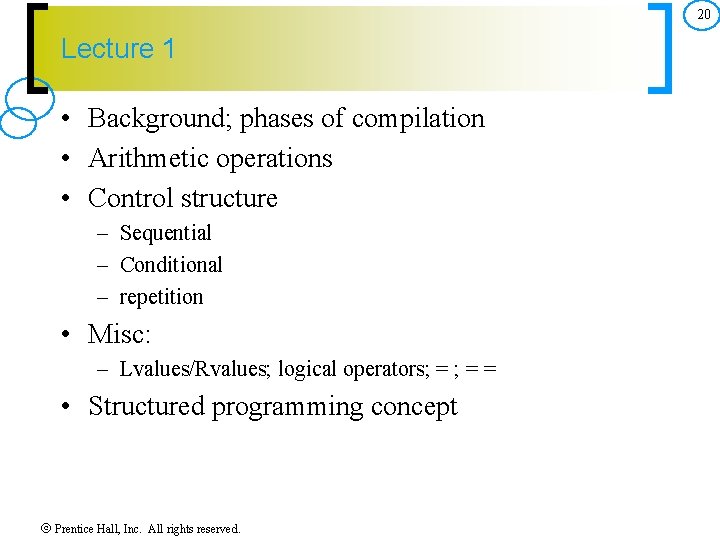 20

Lecture 1

• Background; phases of compilation
• Arithmetic operations
• Control structure
– Sequential
– Conditional
– repetition
• Misc:
– Lvalues/Rvalues; logical operators; = ; = =
• Structured programming concept

© Prentice Hall, Inc. All rights reserved.